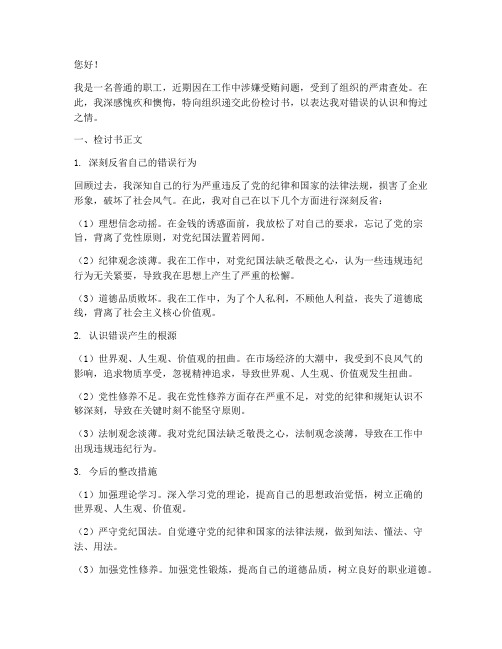 您好！

我是一名普通的职工，近期因在工作中涉嫌受贿问题，受到了组织的严肃查处。在此，我深感愧疚和懊悔，特向组织递交此份检讨书，以表达我对错误的认识和悔过之情。

一、检讨书正文

1. 深刻反省自己的错误行为

回顾过去，我深知自己的行为严重违反了党的纪律和国家的法律法规，损害了企业形象，破坏了社会风气。在此，我对自己在以下几个方面进行深刻反省：

（1）理想信念动摇。在金钱的诱惑面前，我放松了对自己的要求，忘记了党的宗旨，背离了党性原则，对党纪国法置若罔闻。

（2）纪律观念淡薄。我在工作中，对党纪国法缺乏敬畏之心，认为一些违规违纪行为无关紧要，导致我在思想上产生了严重的松懈。

（3）道德品质败坏。我在工作中，为了个人私利，不顾他人利益，丧失了道德底线，背离了社会主义核心价值观。

2. 认识错误产生的根源

（1）世界观、人生观、价值观的扭曲。在市场经济的大潮中，我受到不良风气的影响，追求物质享受，忽视精神追求，导致世界观、人生观、价值观发生扭曲。

（2）党性修养不足。我在党性修养方面存在严重不足，对党的纪律和规矩认识不够深刻，导致在关键时刻不能坚守原则。

（3）法制观念淡薄。我对党纪国法缺乏敬畏之心，法制观念淡薄，导致在工作中出现违规违纪行为。

3. 今后的整改措施

（1）加强理论学习。深入学习党的理论，提高自己的思想政治觉悟，树立正确的世界观、人生观、价值观。

（2）严守党纪国法。自觉遵守党的纪律和国家的法律法规，做到知法、懂法、守法、用法。

（3）加强党性修养。加强党性锻炼，提高自己的道德品质，树立良好的职业道德。